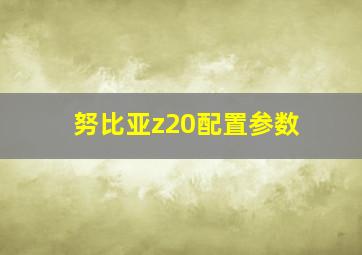 努比亚z20配置参数